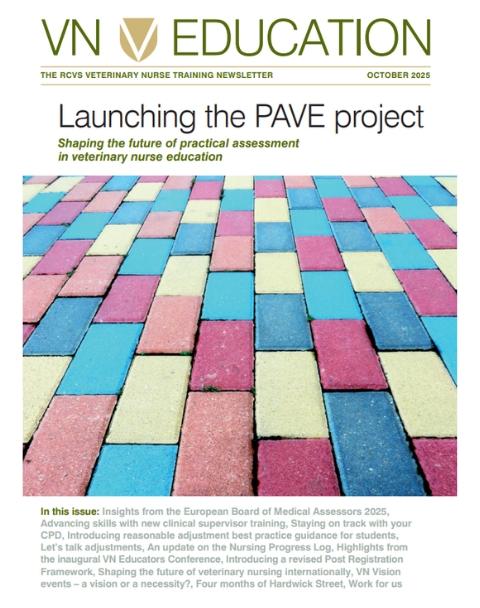 VN EDUCATION

THE RCVS VETERINARY NURSE TRAINING NEWSLETTER

OCTOBER 2025

Launching the PAVE project

Shaping the future of practical assessment in veterinary nurse education

In this issue: Insights from the European Board of Medical Assessors 2025, Advancing skills with new clinical supervisor training, Staying on track with your CPD, Introducing reasonable adjustment best practice guidance for students, Let's talk adjustments, An update on the Nursing Progress Log, Highlights from the inaugural VN Educators Conference, Introducing a revised Post Registration Framework, Shaping the future of veterinary nursing internationally, VN Vision events – a vision or a necessity?, Four months of Hardwick Street, Work for us